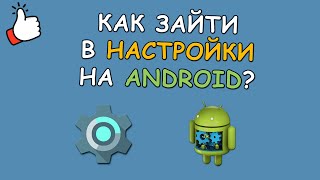 КАК ЗАЙТИ
В НАСТРОЙКИ
НА ANDROID?